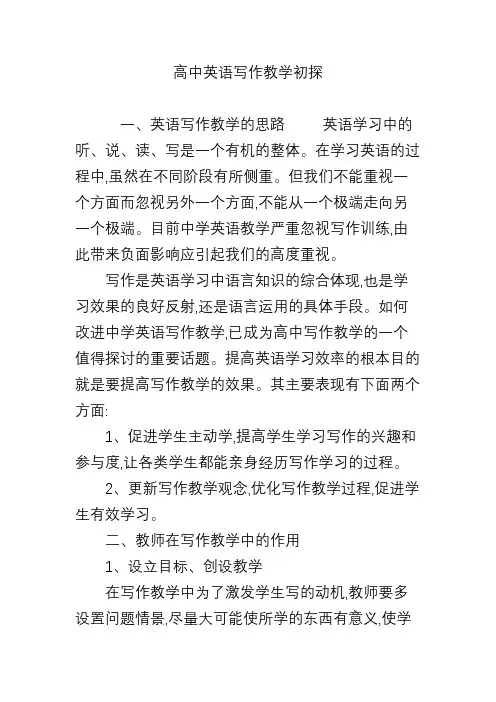 高中英语写作教学初探

一、英语写作教学的思路　　英语学习中的听、说、读、写是一个有机的整体。在学习英语的过程中,虽然在不同阶段有所侧重。但我们不能重视一个方面而忽视另外一个方面,不能从一个极端走向另一个极端。目前中学英语教学严重忽视写作训练,由此带来负面影响应引起我们的高度重视。

写作是英语学习中语言知识的综合体现,也是学习效果的良好反射,还是语言运用的具体手段。如何改进中学英语写作教学,已成为高中写作教学的一个值得探讨的重要话题。提高英语学习效率的根本目的就是要提高写作教学的效果。其主要表现有下面两个方面:

1、促进学生主动学,提高学生学习写作的兴趣和参与度,让各类学生都能亲身经历写作学习的过程。

2、更新写作教学观念,优化写作教学过程,促进学生有效学习。

二、教师在写作教学中的作用

1、设立目标、创设教学

在写作教学中为了激发学生写的动机,教师要多设置问题情景,尽量大可能使所学的东西有意义,使学